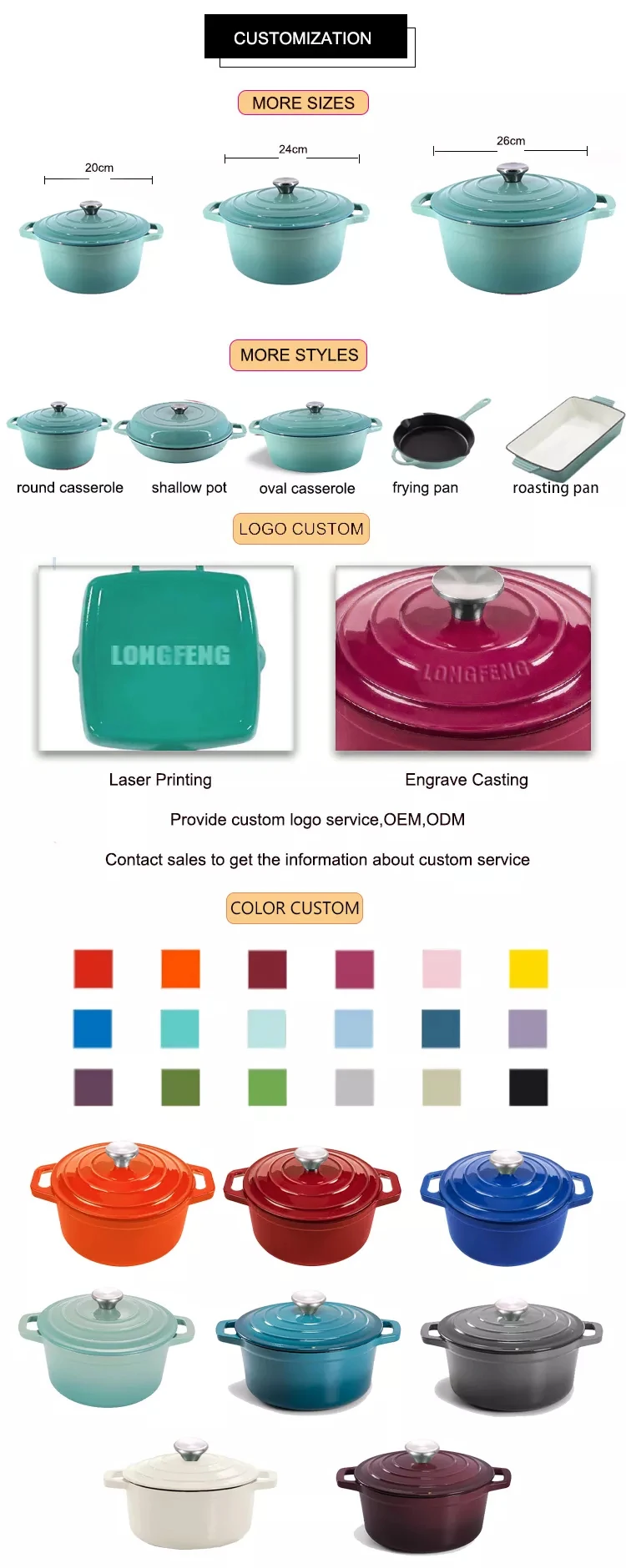 CUSTOMIZATION

MORE SIZES

20cm

24cm

26cm

MORE STYLES

round casserole

shallow pot

oval casserole

frying pan

roasting pan

LOGO CUSTOM

LONGFENG

LONGFENG

Laser Printing

Engrave Casting

Provide custom logo service,OEM,ODM

Contact sales to get the information about custom service

COLOR CUSTOM